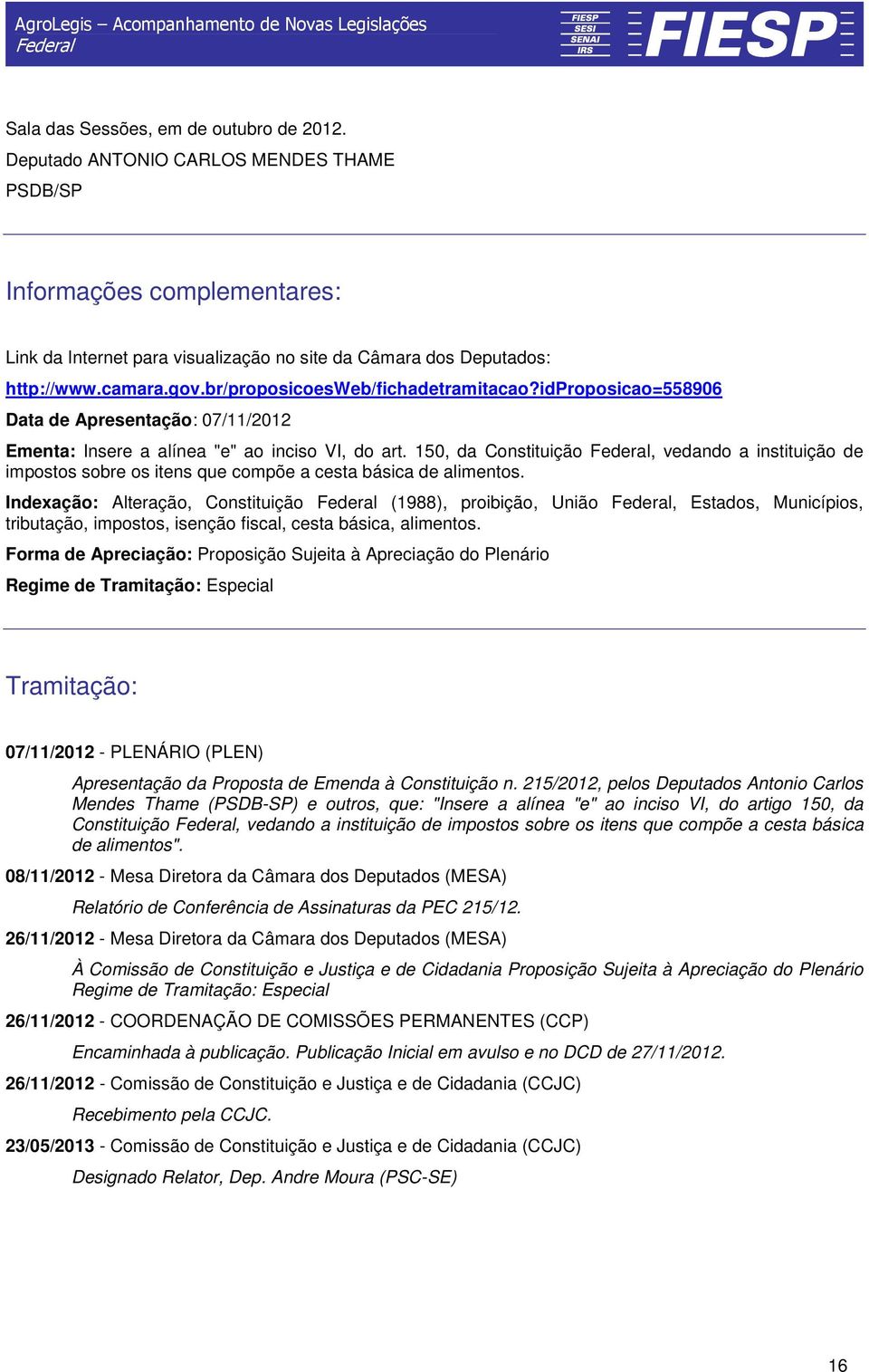 AgroLegis – Acompanhamento de Novas Legislações
Federal

FIESP
SESI
SENAI
IRS
FIESP

Sala das Sessões, em de outubro de 2012.
Deputado ANTONIO CARLOS MENDES THAME
PSDB/SP

Informações complementares:

Link da Internet para visualização no site da Câmara dos Deputados:
http://www.camara.gov.br/proposicoesWeb/fichadetramitacao?idProposicao=558906

Data de Apresentação: 07/11/2012

Ementa: Insere a alínea "e" ao inciso VI, do art. 150, da Constituição Federal, vedando a instituição de impostos sobre os itens que compõe a cesta básica de alimentos.

Indexação: Alteração, Constituição Federal (1988), proibição, União Federal, Estados, Municípios, tributação, impostos, isenção fiscal, cesta básica, alimentos.

Forma de Apreciação: Proposição Sujeita à Apreciação do Plenário

Regime de Tramitação: Especial

Tramitação:

07/11/2012 - PLENÁRIO (PLEN)

Apresentação da Proposta de Emenda à Constituição n. 215/2012, pelos Deputados Antonio Carlos Mendes Thame (PSDB-SP) e outros, que: "Insere a alínea "e" ao inciso VI, do artigo 150, da Constituição Federal, vedando a instituição de impostos sobre os itens que compõe a cesta básica de alimentos".

08/11/2012 - Mesa Diretora da Câmara dos Deputados (MESA)

Relatório de Conferência de Assinaturas da PEC 215/12.

26/11/2012 - Mesa Diretora da Câmara dos Deputados (MESA)

À Comissão de Constituição e Justiça e de Cidadania Proposição Sujeita à Apreciação do Plenário Regime de Tramitação: Especial

26/11/2012 - COORDENAÇÃO DE COMISSÕES PERMANENTES (CCP)

Encaminhada à publicação. Publicação Inicial em avulso e no DCD de 27/11/2012.

26/11/2012 - Comissão de Constituição e Justiça e de Cidadania (CCJC)

Recebimento pela CCJC.

23/05/2013 - Comissão de Constituição e Justiça e de Cidadania (CCJC)

Designado Relator, Dep. Andre Moura (PSC-SE)

16